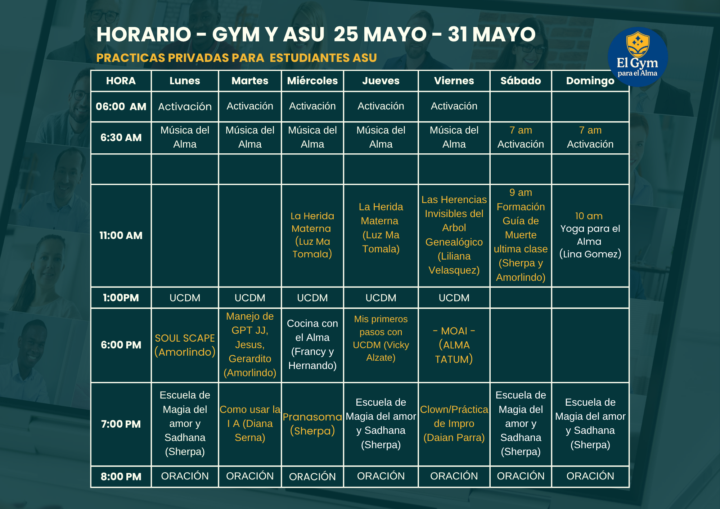 HORARIO - GYM Y ASU 25 MAYO - 31 MAYO

PRACTICAS PRIVADAS PARA ESTUDIANTES ASU

El Gym para el Alma

| HORA | Lunes | Martes | Miércoles | Jueves | Viernes | Sábado | Domingo |
|---|---|---|---|---|---|---|---|
| 06:00 AM | Activación | Activación | Activación | Activación | Activación | | |
| 6:30 AM | Música del Alma | Música del Alma | Música del Alma | Música del Alma | Música del Alma | 7 am Activación | 7 am Activación |
| | | | | | | | |
| 11:00 AM | | | La Herida Materna (Luz Ma Tomala) | La Herida Materna (Luz Ma Tomala) | Las Herencias Invisibles del Arbol Genealógico (Liliana Velasquez) | 9 am Formación Guía de Muerte ultima clase (Sherpa y Amorlindo) | 10 am Yoga para el Alma (Lina Gomez) |
| 1:00PM | UCDM | UCDM | UCDM | UCDM | UCDM | | |
| 6:00 PM | SOUL SCAPE (Amorlindo) | Manejo de GPT JJ, Jesus, Gerardito (Amorlindo) | Cocina con el Alma (Francy y Hernando) | Mis primeros pasos con UCDM (Vicky Alzate) | - MOAI - (ALMA TATUM) | | |
| 7:00 PM | Escuela de Magia del amor y Sadhana (Sherpa) | Como usar la I A (Diana Serna) | Pranasoma (Sherpa) | Escuela de Magia del amor y Sadhana (Sherpa) | Clown/Práctica de Impro (Daian Parra) | Escuela de Magia del amor y Sadhana (Sherpa) | Escuela de Magia del amor y Sadhana (Sherpa) |
| 8:00 PM | ORACIÓN | ORACIÓN | ORACIÓN | ORACIÓN | ORACIÓN | ORACIÓN | ORACIÓN |